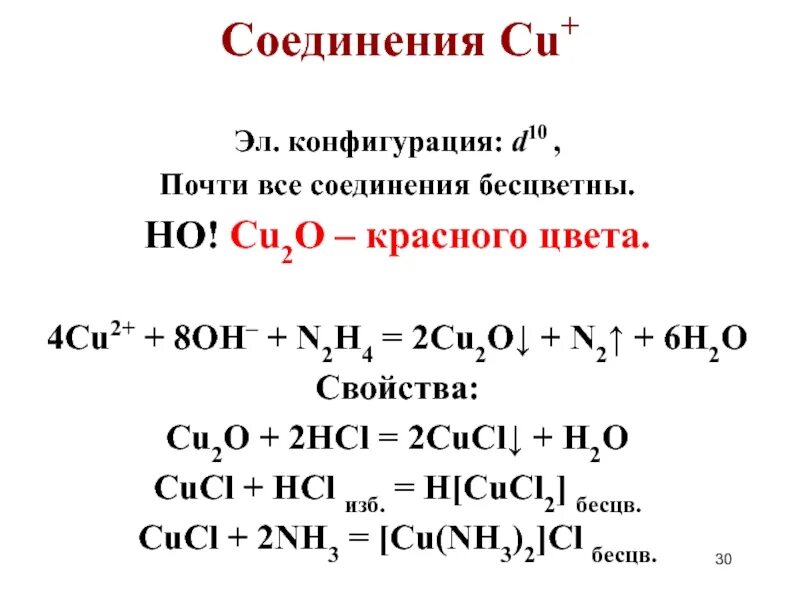 Соединения $Cu^+$

Эл. конфигурация: $d^{10}$ ,

Почти все соединения бесцветны.

НО! $Cu_2O$ – красного цвета.

$4Cu^{2+} + 8OH^- + N_2H_4 = 2Cu_2O\downarrow + N_2\uparrow + 6H_2O$

Свойства:

$Cu_2O + 2HCl = 2CuCl\downarrow + H_2O$

$CuCl + HCl_{изб.} = H[CuCl_2]_{бесцв.}$

$CuCl + 2NH_3 = [Cu(NH_3)_2]Cl_{бесцв.}$

30